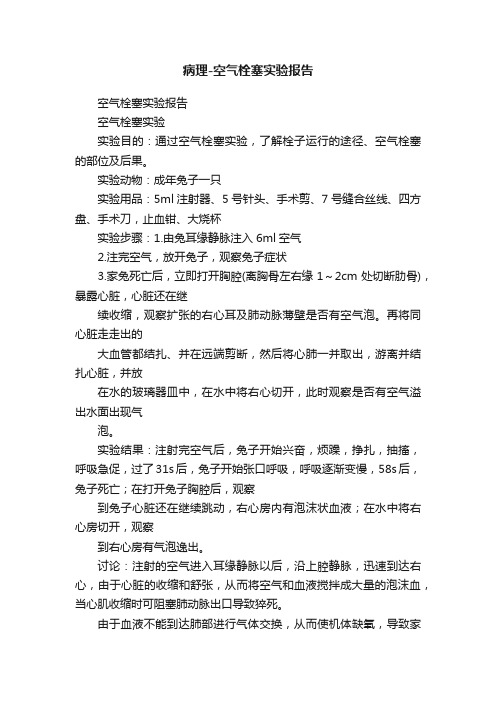 病理-空气栓塞实验报告

空气栓塞实验报告

空气栓塞实验

实验目的：通过空气栓塞实验，了解栓子运行的途径、空气栓塞的部位及后果。

实验动物：成年兔子一只

实验用品：5ml 注射器、5 号针头、手术剪、7 号缝合丝线、四方盘、手术刀，止血钳、大烧杯

实验步骤：1.由兔耳缘静脉注入 6ml 空气

2.注完空气，放开兔子，观察兔子症状

3.家兔死亡后，立即打开胸腔(离胸骨左右缘 1～2cm 处切断肋骨)，暴露心脏，心脏还在继

续收缩，观察扩张的右心耳及肺动脉薄壁是否有空气泡。再将同心脏走走出的

大血管都结扎、并在远端剪断，然后将心肺一并取出，游离并结扎心脏，并放

在水的玻璃器皿中，在水中将右心切开，此时观察是否有空气溢出水面出现气

泡。

实验结果：注射完空气后，兔子开始兴奋，烦躁，挣扎，抽搐，呼吸急促，过了 31s 后，兔子开始张口呼吸，呼吸逐渐变慢，58s 后，兔子死亡；在打开兔子胸腔后，观察

到兔子心脏还在继续跳动，右心房内有泡沫状血液；在水中将右心房切开，观察

到右心房有气泡逸出。

讨论：注射的空气进入耳缘静脉以后，沿上腔静脉，迅速到达右心，由于心脏的收缩和舒张，从而将空气和血液搅拌成大量的泡沫血，当心肌收缩时可阻塞肺动脉出口导致猝死。

由于血液不能到达肺部进行气体交换，从而使机体缺氧，导致家